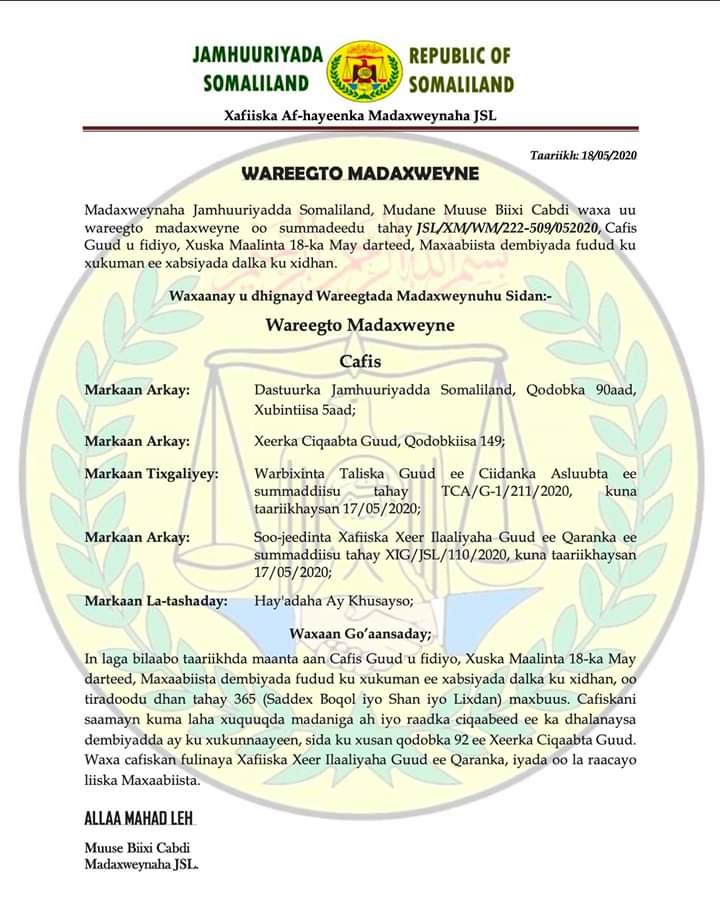 JAMHUURIYADA SOMALILAND

REPUBLIC OF SOMALILAND

Xafiiska Af-hayeenka Madaxweynaha JSL

Taariikh: 18/05/2020

WAREEGTO MADAXWEYNE

Madaxweynaha Jamhuuriyadda Somaliland, Mudane Muuse Biixi Cabdi waxa uu wareegto madaxweyne oo summadeedu tahay JSL/XM/WM/222-509/052020, Cafis Guud u fidiyo, Xuska Maalinta 18-ka May darteed, Maxaabiista dembiyada fudud ku xukuman ee xabsiyada dalka ku xidhan.

Waxaanay u dhignayd Wareegtada Madaxweynuhu Sidan:-

Wareegto Madaxweyne

Cafis

Markaan Arkay: Dastuurka Jamhuuriyadda Somaliland, Qodobka 90aad, Xubintiisa 5aad;

Markaan Arkay: Xeerka Ciqaabta Guud, Qodobkiisa 149;

Markaan Tixgaliyey: Warbixinta Taliska Guud ee Ciidanka Asluubta ee summaddiisu tahay TCA/G-1/211/2020, kuna taariikhaysan 17/05/2020;

Markaan Arkay: Soo-jeedinta Xafiiska Xeer Ilaaliyaha Guud ee Qaranka ee summaddiisu tahay XIG/JSL/110/2020, kuna taariikhaysan 17/05/2020;

Markaan La-tashaday: Hay'adaha Ay Khusayso;

Waxaan Go'aansaday;

In laga bilaabo taariikhda maanta aan Cafis Guud u fidiyo, Xuska Maalinta 18-ka May darteed, Maxaabiista dembiyada fudud ku xukuman ee xabsiyada dalka ku xidhan, oo tiradoodu dhan tahay 365 (Saddex Boqol iyo Shan iyo Lixdan) maxbuus. Cafiskani saamayn kuma laha xuquuqda madaniga ah iyo raadka ciqaabeed ee ka dhalanaysa dembiyadda ay ku xukunnaayeen, sida ku xusan qodobka 92 ee Xeerka Ciqaabta Guud. Waxa cafiskan fulinaya Xafiiska Xeer Ilaaliyaha Guud ee Qaranka, iyada oo la raacayo liiska Maxaabiista.

ALLAA MAHAD LEH

Muuse Biixi Cabdi
Madaxweynaha JSL.